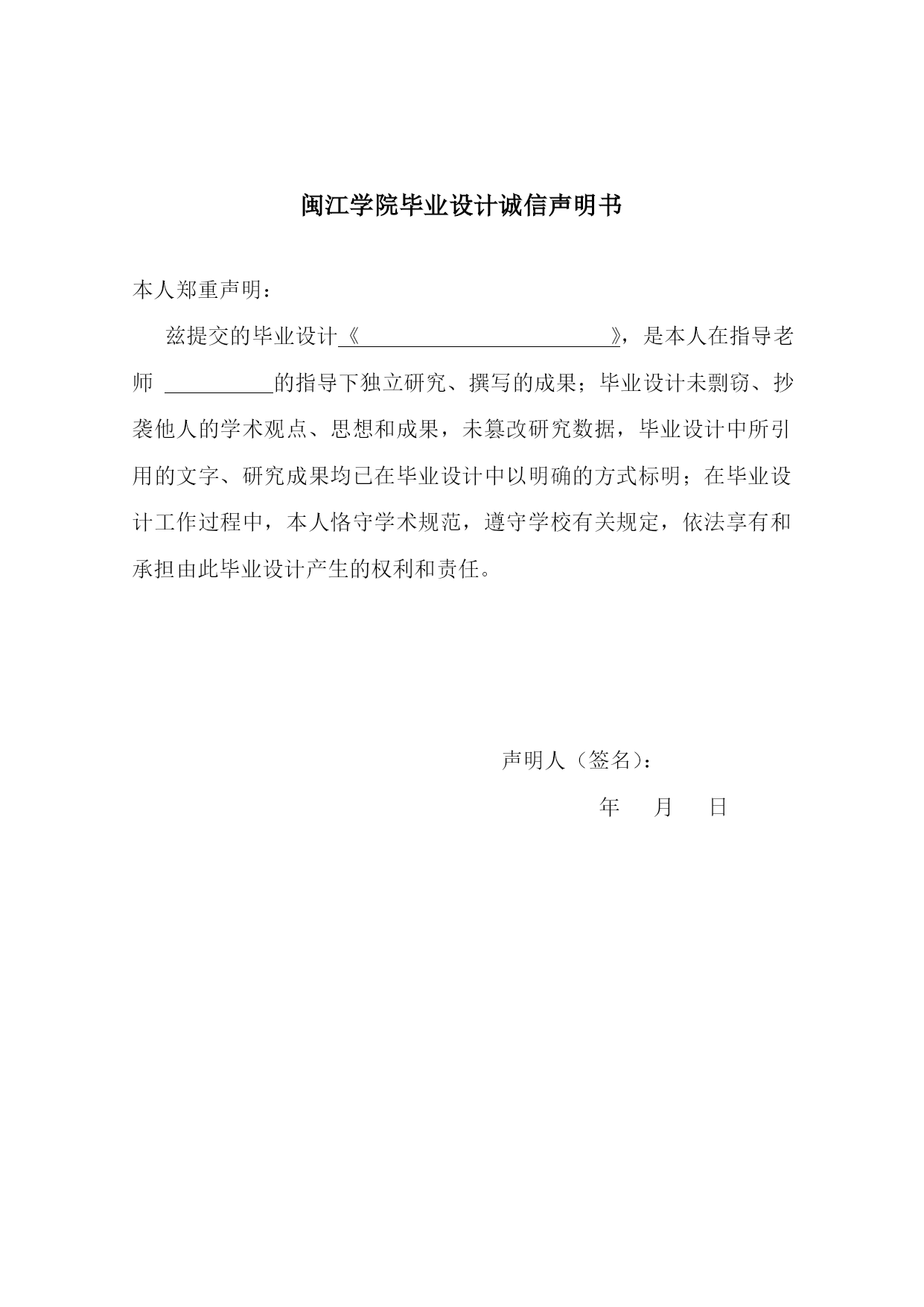 闽江学院毕业设计诚信声明书

本人郑重声明：

兹提交的毕业设计《　　　　　　　　　　　　　　》，是本人在指导老师 ＿＿＿＿＿的指导下独立研究、撰写的成果；毕业设计未剽窃、抄袭他人的学术观点、思想和成果，未篡改研究数据，毕业设计中所引用的文字、研究成果均已在毕业设计中以明确的方式标明；在毕业设计工作过程中，本人恪守学术规范，遵守学校有关规定，依法享有和承担由此毕业设计产生的权利和责任。

声明人（签名）：

年　　月　　日